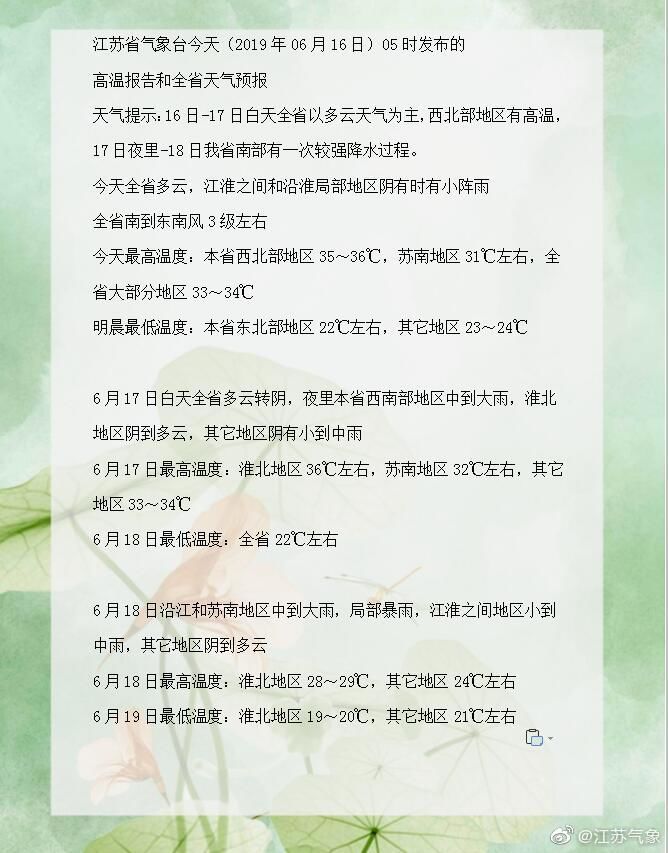 江苏省气象台今天（2019年06月16日）05时发布的

高温报告和全省天气预报

天气提示:16日-17日白天全省以多云天气为主,西北部地区有高温,17日夜里-18日我省南部有一次较强降水过程。

今天全省多云，江淮之间和沿淮局部地区阴有时有小阵雨

全省南到东南风3级左右

今天最高温度：本省西北部地区35～36℃，苏南地区31℃左右，全省大部分地区33～34℃

明晨最低温度：本省东北部地区22℃左右，其它地区23～24℃

6月17日白天全省多云转阴，夜里本省西南部地区中到大雨，淮北地区阴到多云，其它地区阴有小到中雨

6月17日最高温度：淮北地区36℃左右，苏南地区32℃左右，其它地区33～34℃

6月18日最低温度：全省22℃左右

6月18日沿江和苏南地区中到大雨，局部暴雨，江淮之间地区小到中雨，其它地区阴到多云

6月18日最高温度：淮北地区28～29℃，其它地区24℃左右

6月19日最低温度：淮北地区19～20℃，其它地区21℃左右

@江苏气象